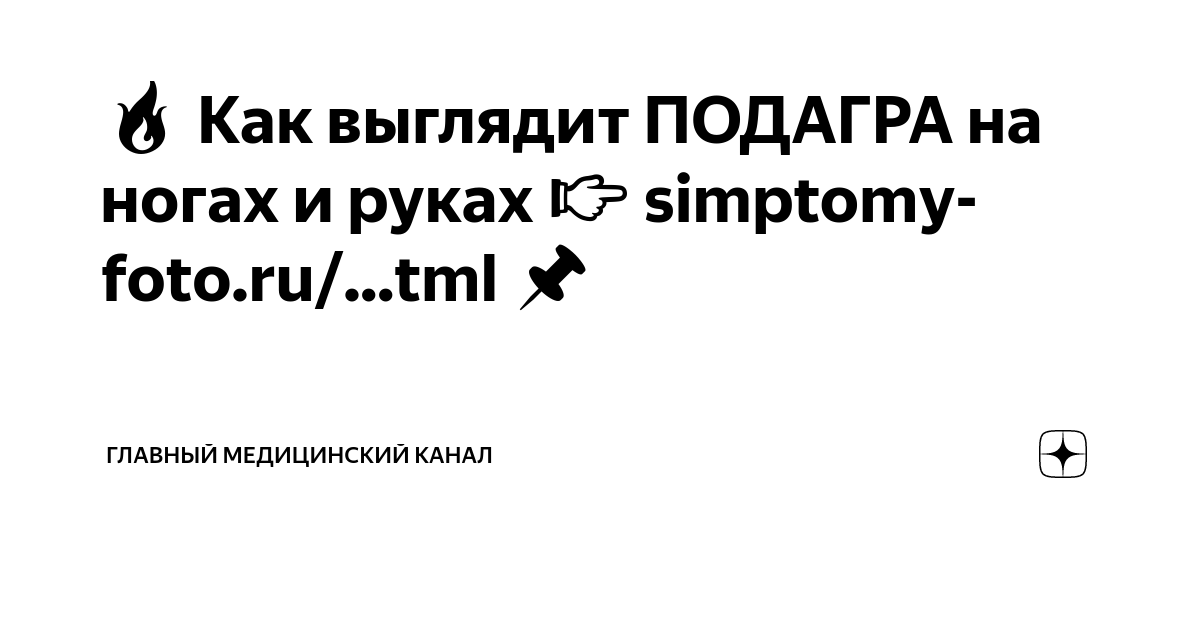 🔥 Как выглядит ПОДАГРА на ногах и руках 👉 simptomy-foto.ru/...tml 📌

ГЛАВНЫЙ МЕДИЦИНСКИЙ КАНАЛ